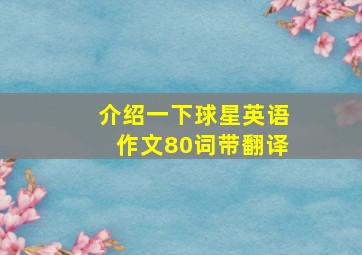 介绍一下球星英语作文80词带翻译